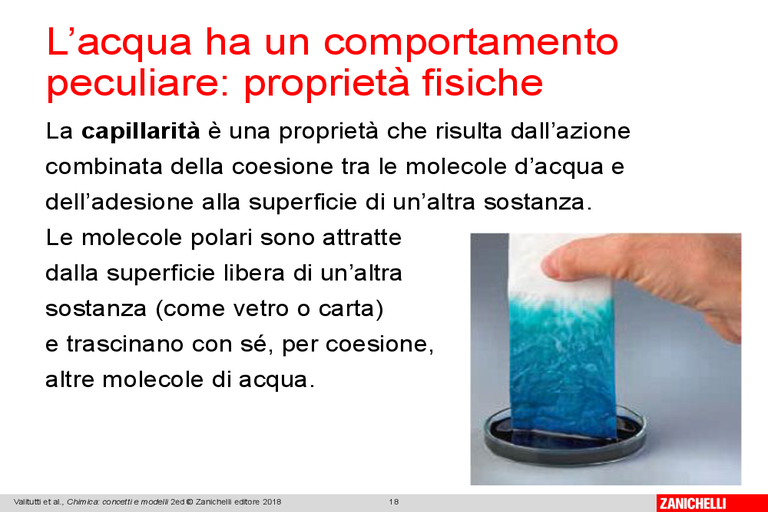 L'acqua ha un comportamento peculiare: proprietà fisiche

La capillarità è una proprietà che risulta dall'azione combinata della coesione tra le molecole d'acqua e dell'adesione alla superficie di un'altra sostanza.

Le molecole polari sono attratte dalla superficie libera di un'altra sostanza (come vetro o carta) e trascinano con sé, per coesione, altre molecole di acqua.

Valitutti et al., Chimica: concetti e modelli 2ed © Zanichelli editore 2018 18 ZANICHELLI